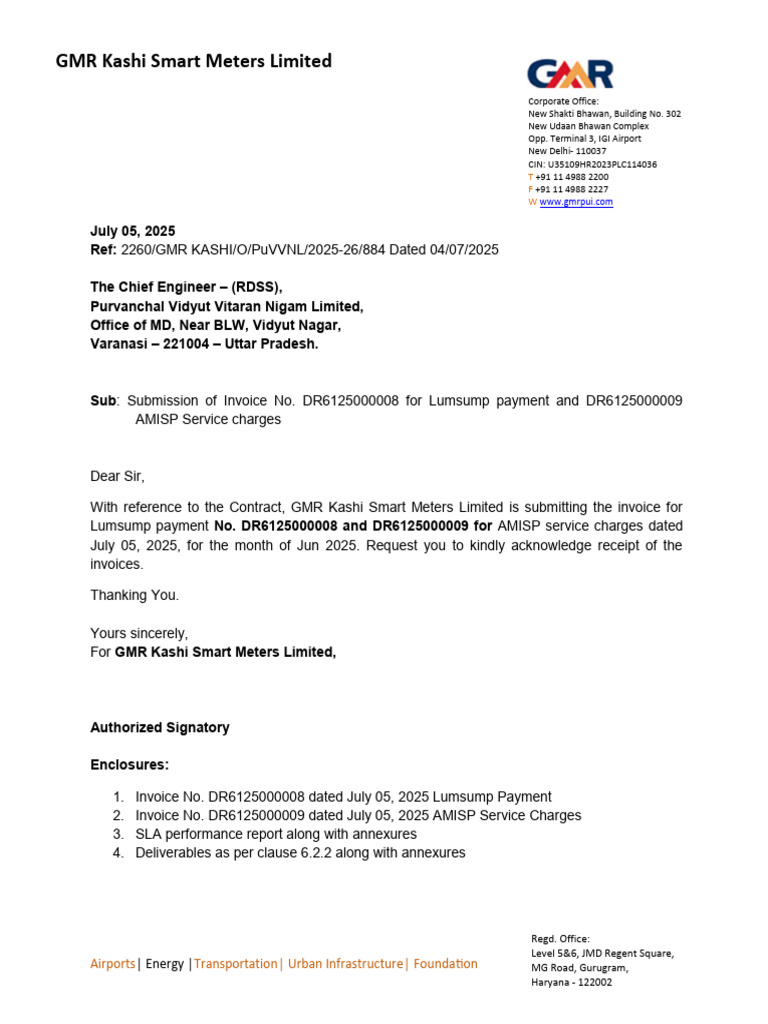 GMR Kashi Smart Meters Limited

GMR

Corporate Office:
New Shakti Bhawan, Building No. 302
New Udaan Bhawan Complex
Opp. Terminal 3, IGI Airport
New Delhi- 110037
CIN: U35109HR2023PLC114036
T +91 11 4988 2200
F +91 11 4988 2227
W www.gmrpui.com

July 05, 2025
Ref: 2260/GMR KASHI/O/PuVVNL/2025-26/884 Dated 04/07/2025

The Chief Engineer – (RDSS),
Purvanchal Vidyut Vitaran Nigam Limited,
Office of MD, Near BLW, Vidyut Nagar,
Varanasi – 221004 – Uttar Pradesh.

Sub: Submission of Invoice No. DR6125000008 for Lumsump payment and DR6125000009 AMISP Service charges

Dear Sir,

With reference to the Contract, GMR Kashi Smart Meters Limited is submitting the invoice for Lumsump payment No. DR6125000008 and DR6125000009 for AMISP service charges dated July 05, 2025, for the month of Jun 2025. Request you to kindly acknowledge receipt of the invoices.

Thanking You.

Yours sincerely,
For GMR Kashi Smart Meters Limited,

Authorized Signatory

Enclosures:

1. Invoice No. DR6125000008 dated July 05, 2025 Lumsump Payment
2. Invoice No. DR6125000009 dated July 05, 2025 AMISP Service Charges
3. SLA performance report along with annexures
4. Deliverables as per clause 6.2.2 along with annexures

Airports| Energy |Transportation| Urban Infrastructure| Foundation

Regd. Office:
Level 5&6, JMD Regent Square,
MG Road, Gurugram,
Haryana - 122002